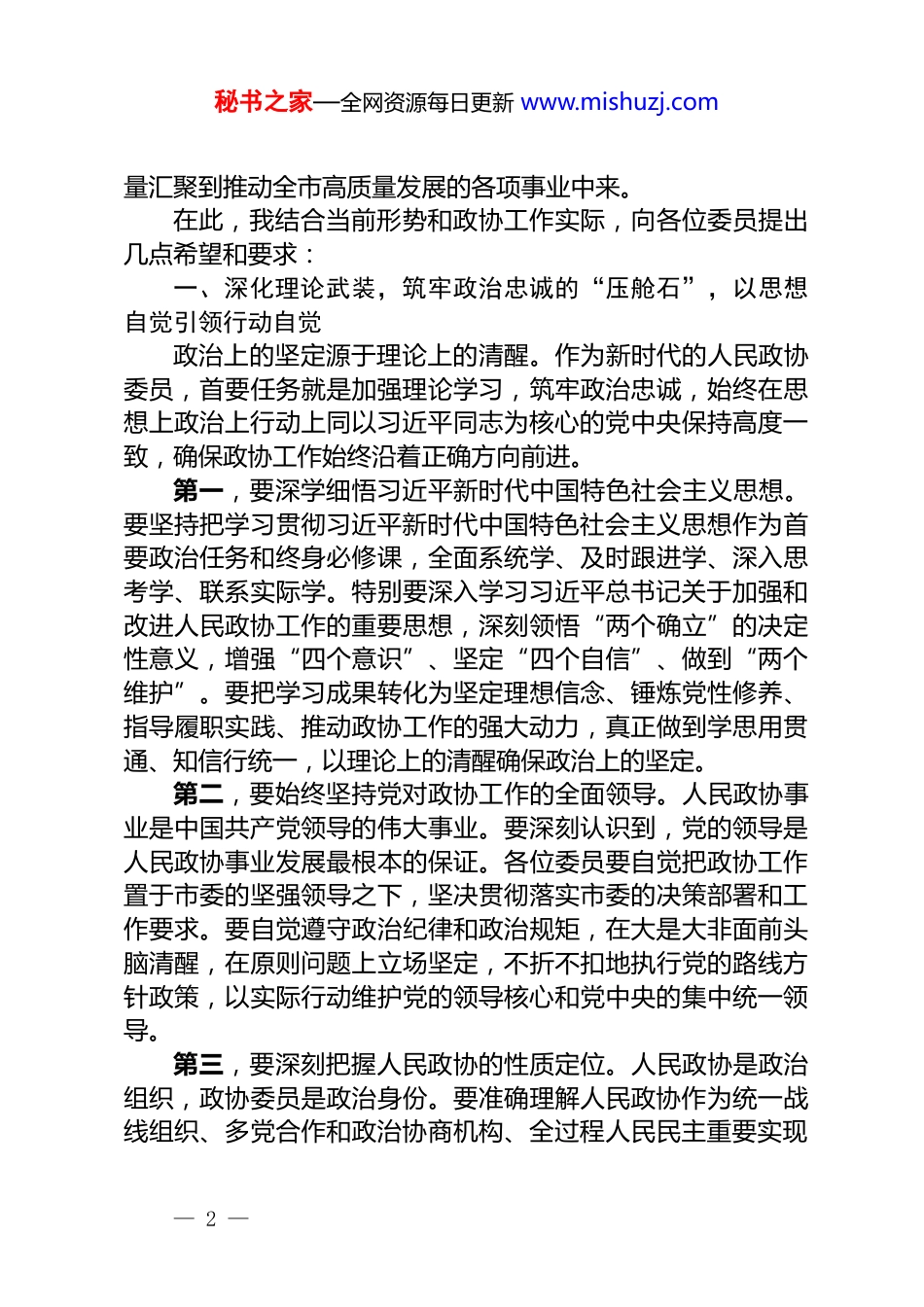 秘书之家—全网资源每日更新 www.mishuzj.com

量汇聚到推动全市高质量发展的各项事业中来。

在此，我结合当前形势和政协工作实际，向各位委员提出几点希望和要求：

一、深化理论武装，筑牢政治忠诚的“压舱石”，以思想自觉引领行动自觉

政治上的坚定源于理论上的清醒。作为新时代的人民政协委员，首要任务就是加强理论学习，筑牢政治忠诚，始终在思想上政治上行动上同以习近平同志为核心的党中央保持高度一致，确保政协工作始终沿着正确方向前进。

第一，要深学细悟习近平新时代中国特色社会主义思想。要坚持把学习贯彻习近平新时代中国特色社会主义思想作为首要政治任务和终身必修课，全面系统学、及时跟进学、深入思考学、联系实际学。特别要深入学习习近平总书记关于加强和改进人民政协工作的重要思想，深刻领悟“两个确立”的决定性意义，增强“四个意识”、坚定“四个自信”、做到“两个维护”。要把学习成果转化为坚定理想信念、锤炼党性修养、指导履职实践、推动政协工作的强大动力，真正做到学思用贯通、知信行统一，以理论上的清醒确保政治上的坚定。

第二，要始终坚持党对政协工作的全面领导。人民政协事业是中国共产党领导的伟大事业。要深刻认识到，党的领导是人民政协事业发展最根本的保证。各位委员要自觉把政协工作置于市委的坚强领导之下，坚决贯彻落实市委的决策部署和工作要求。要自觉遵守政治纪律和政治规矩，在大是大非面前头脑清醒，在原则问题上立场坚定，不折不扣地执行党的路线方针政策，以实际行动维护党的领导核心和党中央的集中统一领导。

第三，要深刻把握人民政协的性质定位。人民政协是政治组织，政协委员是政治身份。要准确理解人民政协作为统一战线组织、多党合作和政治协商机构、全过程人民民主重要实现

— 2 —